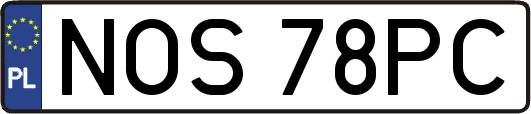 PL
NOS 78PC